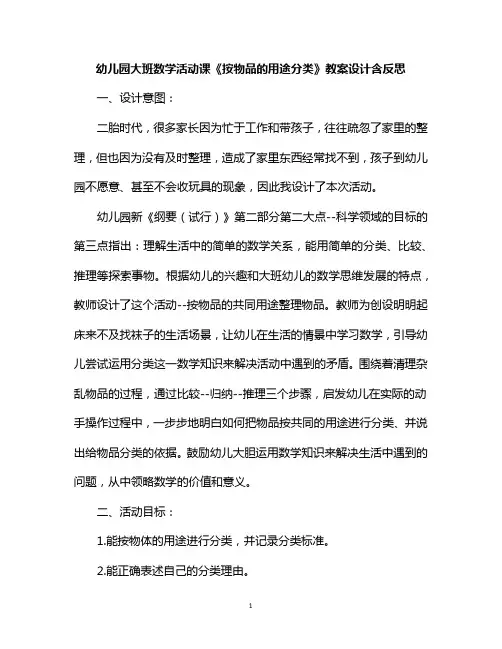 幼儿园大班数学活动课《按物品的用途分类》教案设计含反思

一、设计意图：

二胎时代，很多家长因为忙于工作和带孩子，往往疏忽了家里的整理，但也因为没有及时整理，造成了家里东西经常找不到，孩子到幼儿园不愿意、甚至不会收玩具的现象，因此我设计了本次活动。

幼儿园新《纲要（试行）》第二部分第二大点--科学领域的目标的第三点指出：理解生活中的简单的数学关系，能用简单的分类、比较、推理等探索事物。根据幼儿的兴趣和大班幼儿的数学思维发展的特点，教师设计了这个活动--按物品的共同用途整理物品。教师为创设明明起床来不及找袜子的生活场景，让幼儿在生活的情景中学习数学，引导幼儿尝试运用分类这一数学知识来解决活动中遇到的矛盾。围绕着清理杂乱物品的过程，通过比较--归纳--推理三个步骤，启发幼儿在实际的动手操作过程中，一步步地明白如何把物品按共同的用途进行分类、并说出给物品分类的依据。鼓励幼儿大胆运用数学知识来解决生活中遇到的问题，从中领略数学的价值和意义。

二、活动目标：

1.能按物体的用途进行分类，并记录分类标准。

2.能正确表述自己的分类理由。

1